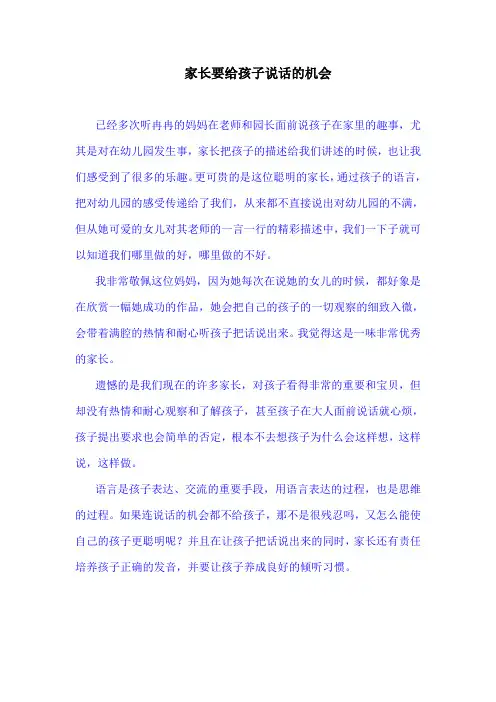 家长要给孩子说话的机会

已经多次听冉冉的妈妈在老师和园长面前说孩子在家里的趣事，尤其是对在幼儿园发生事，家长把孩子的描述给我们讲述的时候，也让我们感受到了很多的乐趣。更可贵的是这位聪明的家长，通过孩子的语言，把对幼儿园的感受传递给了我们，从来都不直接说出对幼儿园的不满，但从她可爱的女儿对其老师的一言一行的精彩描述中，我们一下子就可以知道我们哪里做的好，哪里做的不好。

我非常敬佩这位妈妈，因为她每次在说她的女儿的时候，都好象是在欣赏一幅她成功的作品，她会把自己的孩子的一切观察的细致入微，会带着满腔的热情和耐心听孩子把话说出来。我觉得这是一味非常优秀的家长。

遗憾的是我们现在的许多家长，对孩子看得非常的重要和宝贝，但却没有热情和耐心观察和了解孩子，甚至孩子在大人面前说话就心烦，孩子提出要求也会简单的否定，根本不去想孩子为什么会这样想，这样说，这样做。

语言是孩子表达、交流的重要手段，用语言表达的过程，也是思维的过程。如果连说话的机会都不给孩子，那不是很残忍吗，又怎么能使自己的孩子更聪明呢？并且在让孩子把话说出来的同时，家长还有责任培养孩子正确的发音，并要让孩子养成良好的倾听习惯。